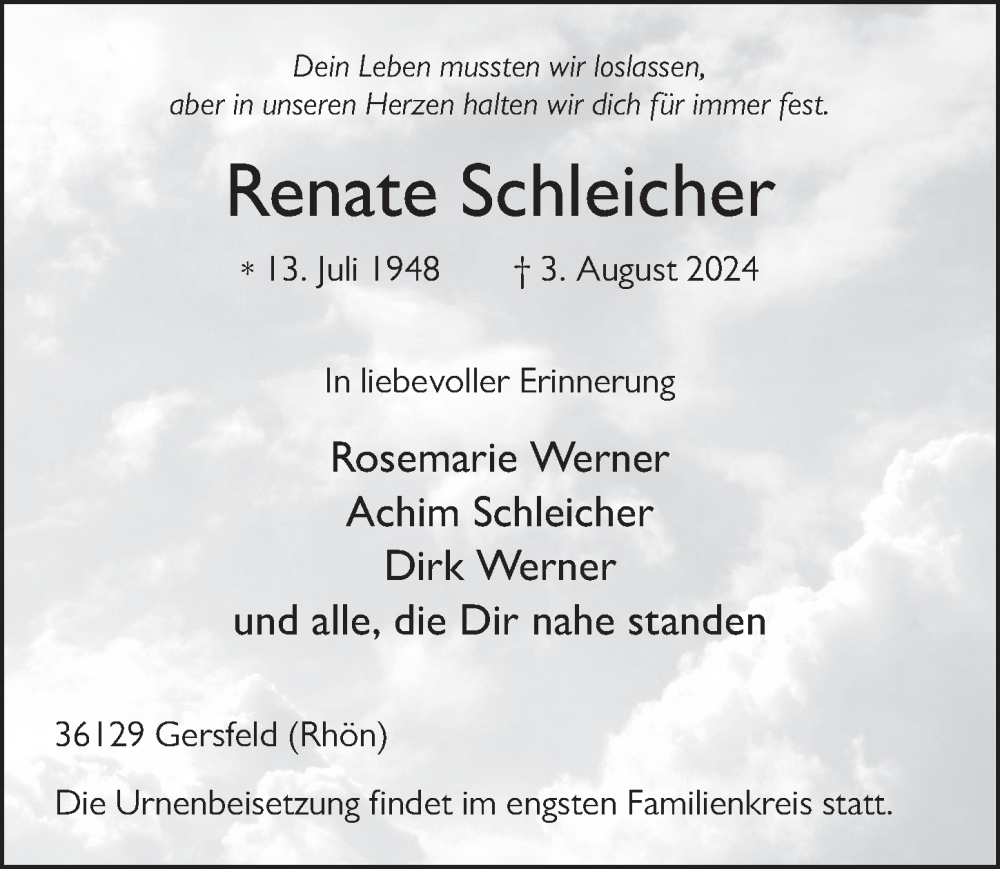 Dein Leben mussten wir loslassen,
aber in unseren Herzen halten wir dich für immer fest.

Renate Schleicher

* 13. Juli 1948 † 3. August 2024

In liebevoller Erinnerung

Rosemarie Werner
Achim Schleicher
Dirk Werner
und alle, die Dir nahe standen

36129 Gersfeld (Rhön)

Die Urnenbeisetzung findet im engsten Familienkreis statt.